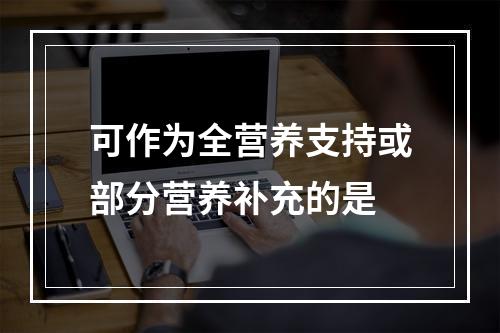 可作为全营养支持或部分营养补充的是